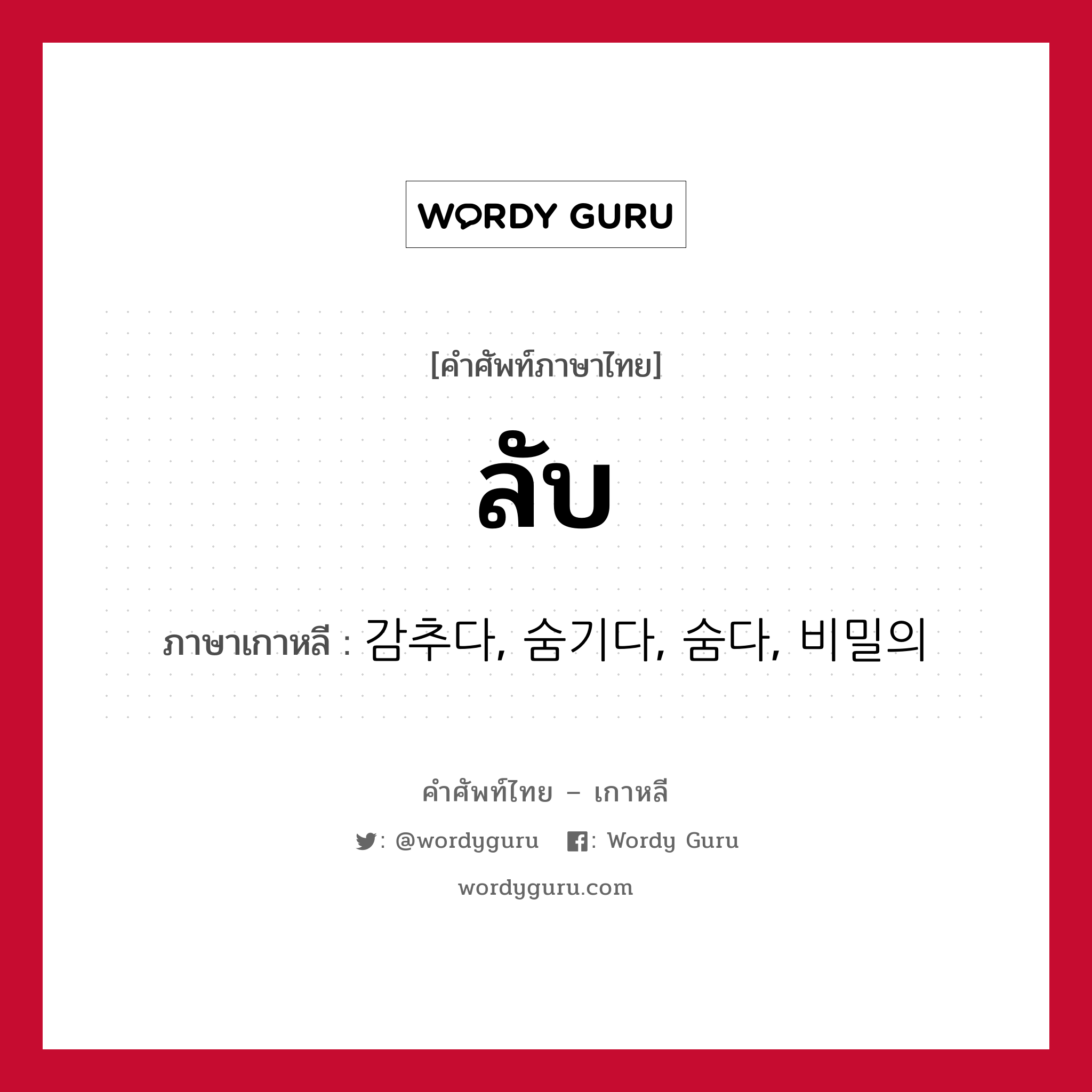 WORDY GURU

[คำศัพท์ภาษาไทย]

ลับ

ภาษาเกาหลี : 감추다, 숨기다, 숨다, 비밀의

คำศัพท์ไทย – เกาหลี

: @wordyguru : Wordy Guru

wordyguru.com